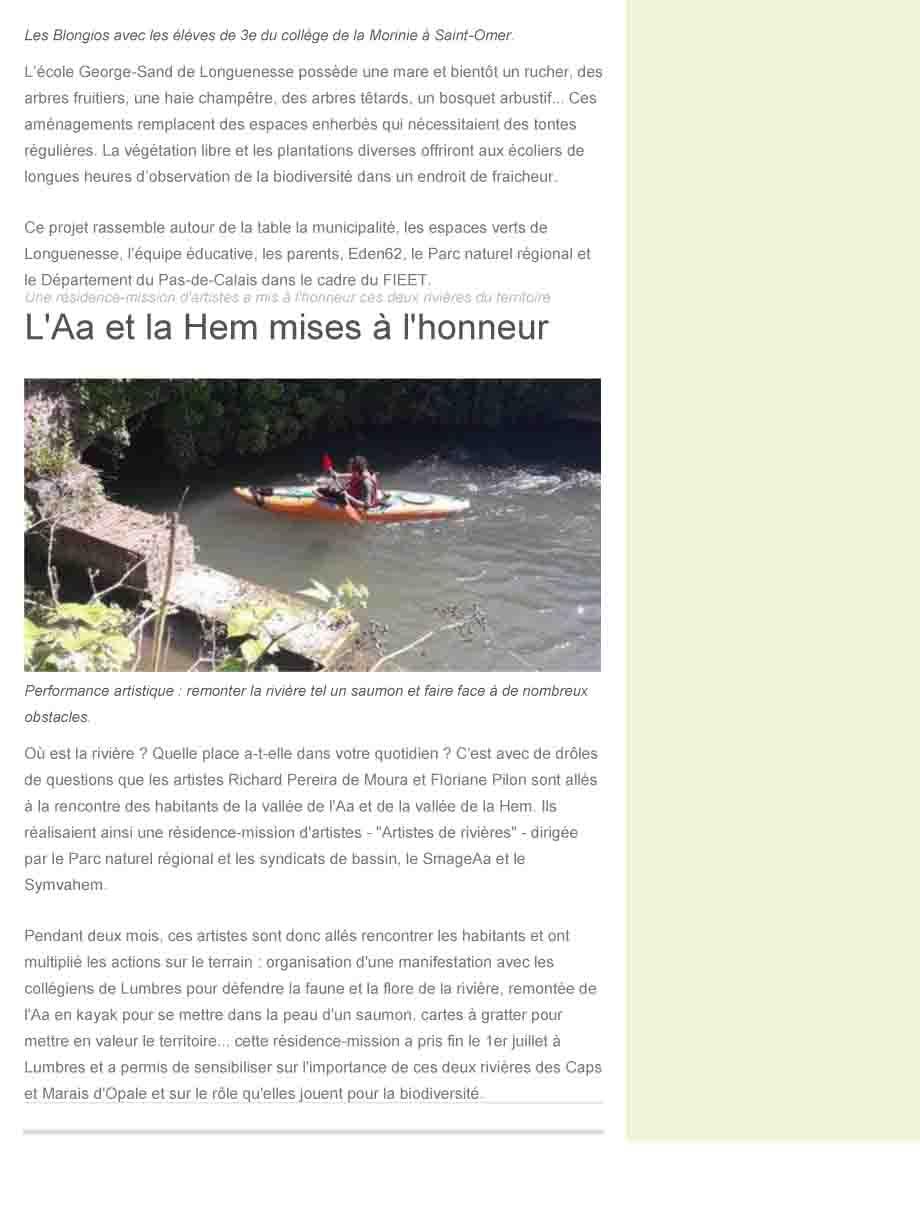 Les Blongios avec les élèves de 3e du collège de la Morinie à Saint-Omer.

L'école George-Sand de Longuenesse possède une mare et bientôt un rucher, des arbres fruitiers, une haie champêtre, des arbres têtards, un bosquet arbustif... Ces aménagements remplacent des espaces enherbés qui nécessitaient des tontes régulières. La végétation libre et les plantations diverses offriront aux écoliers de longues heures d'observation de la biodiversité dans un endroit de fraicheur.

Ce projet rassemble autour de la table la municipalité, les espaces verts de Longuenesse, l'équipe éducative, les parents, Eden62, le Parc naturel régional et le Département du Pas-de-Calais dans le cadre du FIEET.

Une résidence-mission d'artistes a mis à l'honneur ces deux rivières du territoire

L'Aa et la Hem mises à l'honneur

Performance artistique : remonter la rivière tel un saumon et faire face à de nombreux obstacles.

Où est la rivière ? Quelle place a-t-elle dans votre quotidien ? C'est avec de drôles de questions que les artistes Richard Pereira de Moura et Floriane Pilon sont allés à la rencontre des habitants de la vallée de l'Aa et de la vallée de la Hem. Ils réalisaient ainsi une résidence-mission d'artistes - "Artistes de rivières" - dirigée par le Parc naturel régional et les syndicats de bassin, le SmageAa et le Symvahem.

Pendant deux mois, ces artistes sont donc allés rencontrer les habitants et ont multiplié les actions sur le terrain : organisation d'une manifestation avec les collégiens de Lumbres pour défendre la faune et la flore de la rivière, remontée de l'Aa en kayak pour se mettre dans la peau d'un saumon, cartes à gratter pour mettre en valeur le territoire... cette résidence-mission a pris fin le 1er juillet à Lumbres et a permis de sensibiliser sur l'importance de ces deux rivières des Caps et Marais d'Opale et sur le rôle qu'elles jouent pour la biodiversité.